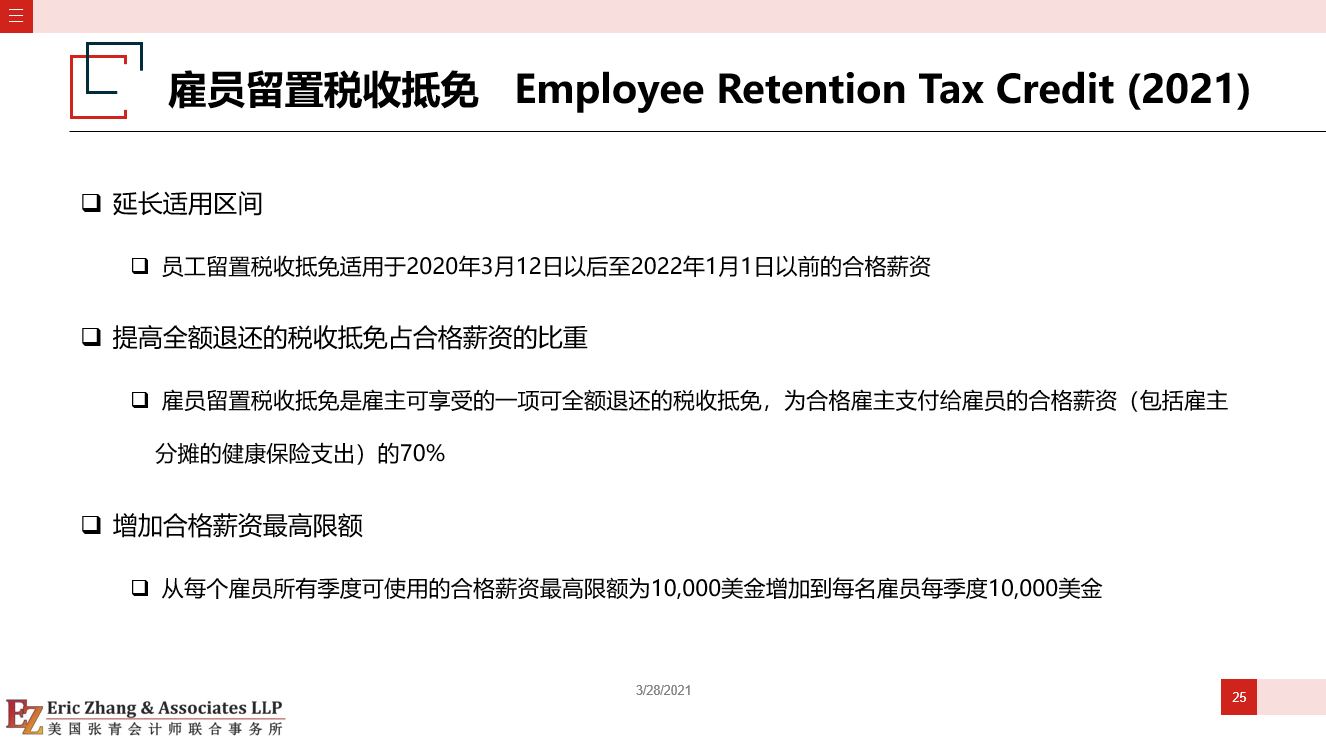 雇员留置税收抵免 Employee Retention Tax Credit (2021)

❑ 延长适用区间

❑ 员工留置税收抵免适用于2020年3月12日以后至2022年1月1日以前的合格薪资

❑ 提高全额退还的税收抵免占合格薪资的比重

❑ 雇员留置税收抵免是雇主可享受的一项可全额退还的税收抵免，为合格雇主支付给雇员的合格薪资（包括雇主分摊的健康保险支出）的70%

❑ 增加合格薪资最高限额

❑ 从每个雇员所有季度可使用的合格薪资最高限额为10,000美金增加到每名雇员每季度10,000美金

3/28/2021

25

EZ Eric Zhang & Associates LLP
美国张青会计师联合事务所